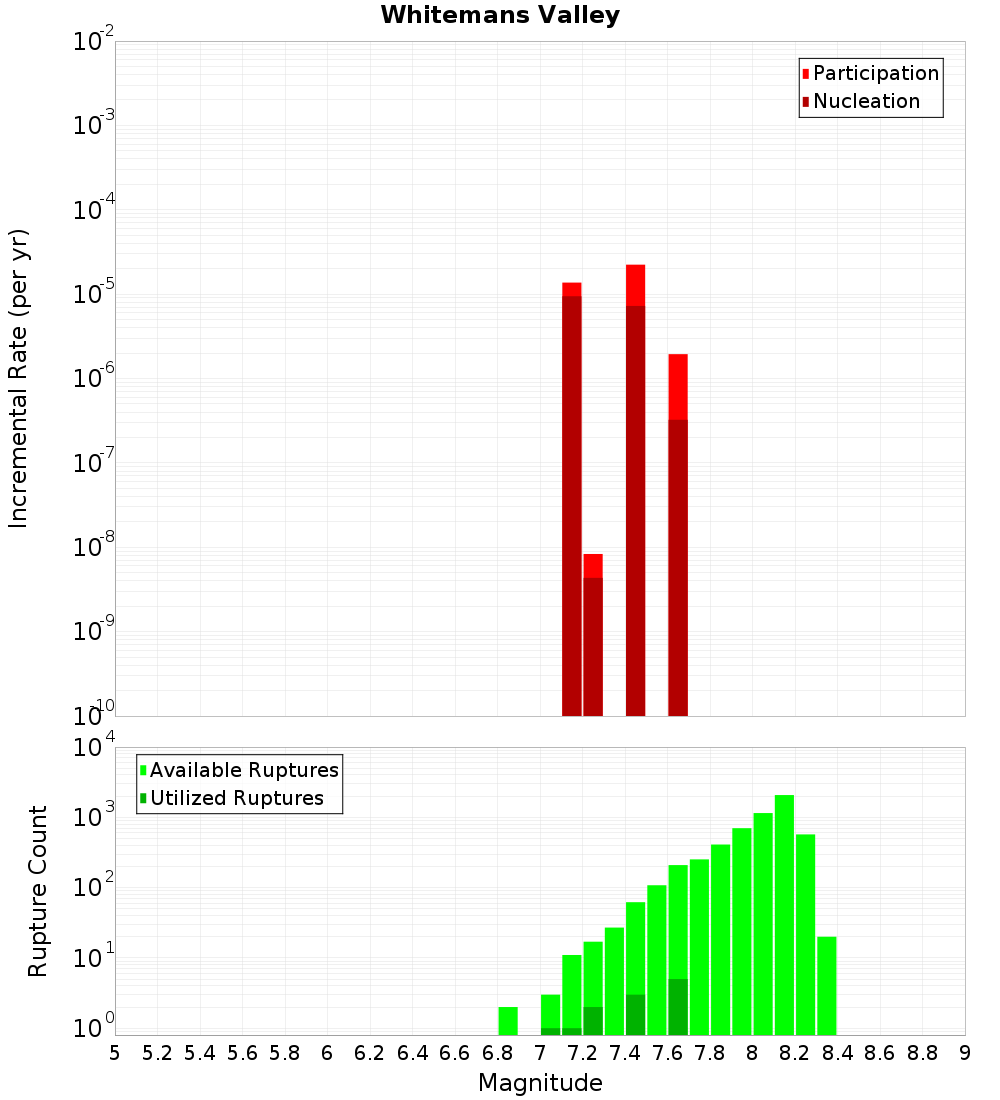 Whitemans Valley

Participation
Nucleation

Incremental Rate (per yr)

$10^{-2}$
$10^{-3}$
$10^{-4}$
$10^{-5}$
$10^{-6}$
$10^{-7}$
$10^{-8}$
$10^{-9}$
$10^{-10}$

Available Ruptures
Utilized Ruptures

Rupture Count

$10^{4}$
$10^{3}$
$10^{2}$
$10^{1}$
$10^{0}$

5 5.2 5.4 5.6 5.8 6 6.2 6.4 6.6 6.8 7 7.2 7.4 7.6 7.8 8 8.2 8.4 8.6 8.8 9

Magnitude